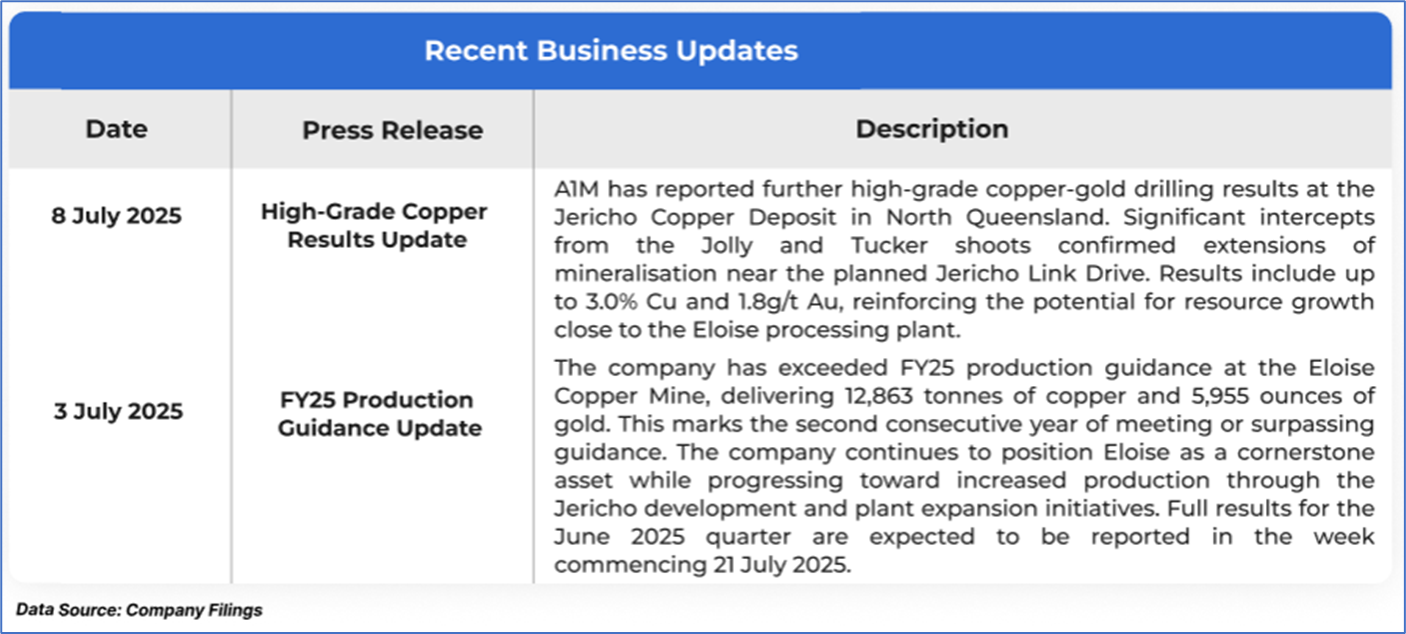 Recent Business Updates

| Date | Press Release | Description |
|---|---|---|
| 8 July 2025 | High-Grade Copper Results Update | A1M has reported further high-grade copper-gold drilling results at the Jericho Copper Deposit in North Queensland. Significant intercepts from the Jolly and Tucker shoots confirmed extensions of mineralisation near the planned Jericho Link Drive. Results include up to 3.0% Cu and 1.8g/t Au, reinforcing the potential for resource growth close to the Eloise processing plant. |
| 3 July 2025 | FY25 Production Guidance Update | The company has exceeded FY25 production guidance at the Eloise Copper Mine, delivering 12,863 tonnes of copper and 5,955 ounces of gold. This marks the second consecutive year of meeting or surpassing guidance. The company continues to position Eloise as a cornerstone asset while progressing toward increased production through the Jericho development and plant expansion initiatives. Full results for the June 2025 quarter are expected to be reported in the week commencing 21 July 2025. |

Data Source: Company Filings